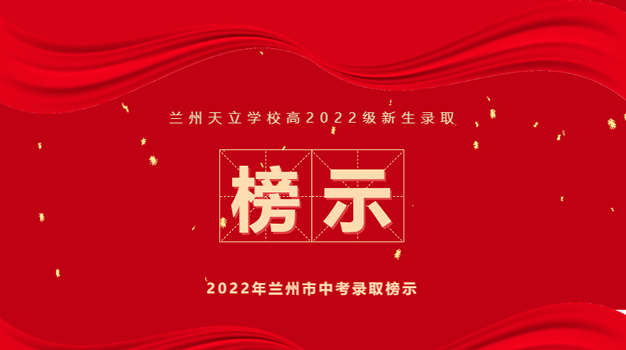 兰州天立学校高2022级新生录取

榜示

2022年兰州市中考录取榜示